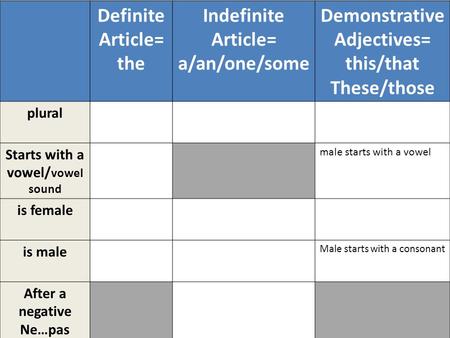 |  | Definite Article= the | Indefinite Article= a/an/one/some | Demonstrative Adjectives= this/that These/those |
|---|---|---|---|
| plural |  |  |  |
| Starts with a vowel/vowel sound |  |  | male starts with a vowel |
| is female |  |  |  |
| is male |  |  | Male starts with a consonant |
| After a negative Ne...pas |  |  |  |